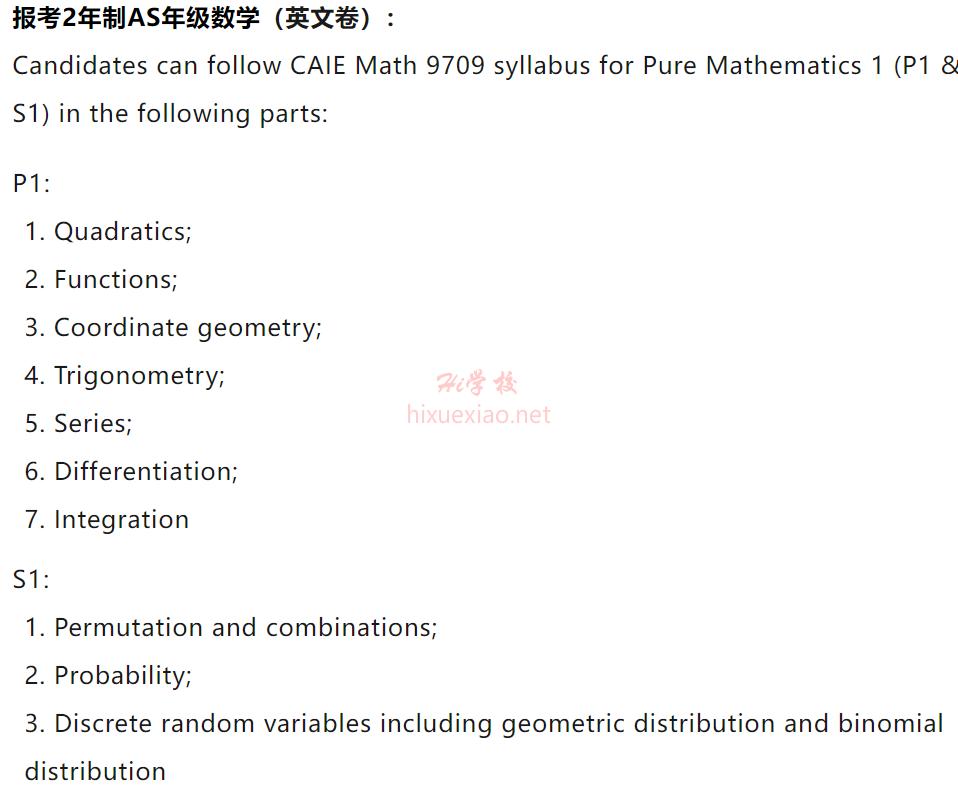 报考2年制AS年级数学（英文卷）：

Candidates can follow CAIE Math 9709 syllabus for Pure Mathematics 1 (P1 & S1) in the following parts:

P1:

1. Quadratics;
2. Functions;
3. Coordinate geometry;
4. Trigonometry;
5. Series;
6. Differentiation;
7. Integration

Hi学校
hixuexiao.net

S1:

1. Permutation and combinations;
2. Probability;
3. Discrete random variables including geometric distribution and binomial distribution